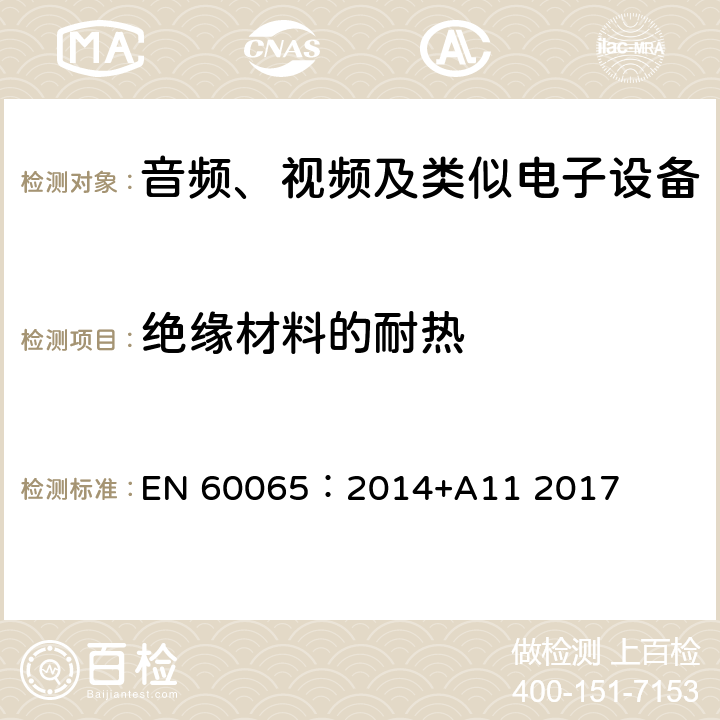 MA CNAS ilac-MRA

检测对象：音频、视频及类似电子设备

检测项目：绝缘材料的耐热

检测标准：EN 60065：2014+A11 2017

百检
Baijiantest.com

做检测 上百检
400-151-7153